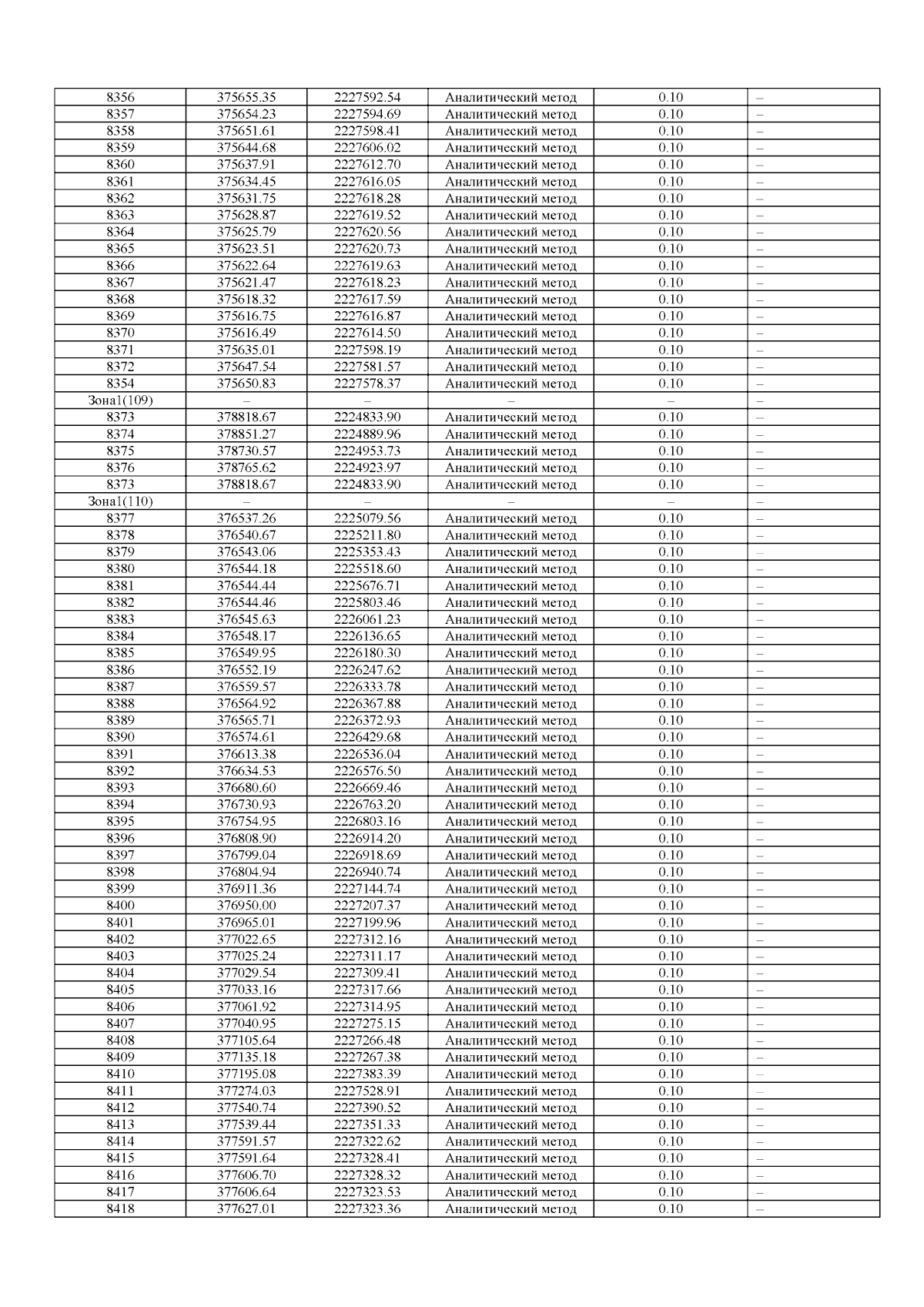 | 8356 | 375655.35 | 2227592.54 | Аналитический метод | 0.10 | – |
|---|---|---|---|---|---|
| 8357 | 375654.23 | 2227594.69 | Аналитический метод | 0.10 | – |
| 8358 | 375651.61 | 2227598.41 | Аналитический метод | 0.10 | – |
| 8359 | 375644.68 | 2227606.02 | Аналитический метод | 0.10 | – |
| 8360 | 375637.91 | 2227612.70 | Аналитический метод | 0.10 | – |
| 8361 | 375634.45 | 2227616.05 | Аналитический метод | 0.10 | – |
| 8362 | 375631.75 | 2227618.28 | Аналитический метод | 0.10 | – |
| 8363 | 375628.87 | 2227619.52 | Аналитический метод | 0.10 | – |
| 8364 | 375625.79 | 2227620.56 | Аналитический метод | 0.10 | – |
| 8365 | 375623.51 | 2227620.73 | Аналитический метод | 0.10 | – |
| 8366 | 375622.64 | 2227619.63 | Аналитический метод | 0.10 | – |
| 8367 | 375621.47 | 2227618.23 | Аналитический метод | 0.10 | – |
| 8368 | 375618.32 | 2227617.59 | Аналитический метод | 0.10 | – |
| 8369 | 375616.75 | 2227616.87 | Аналитический метод | 0.10 | – |
| 8370 | 375616.49 | 2227614.50 | Аналитический метод | 0.10 | – |
| 8371 | 375635.01 | 2227598.19 | Аналитический метод | 0.10 | – |
| 8372 | 375647.54 | 2227581.57 | Аналитический метод | 0.10 | – |
| 8354 | 375650.83 | 2227578.37 | Аналитический метод | 0.10 | – |
| Зона1(109) | – | – | – | – | – |
| 8373 | 378818.67 | 2224833.90 | Аналитический метод | 0.10 | – |
| 8374 | 378851.27 | 2224889.96 | Аналитический метод | 0.10 | – |
| 8375 | 378730.57 | 2224953.73 | Аналитический метод | 0.10 | – |
| 8376 | 378765.62 | 2224923.97 | Аналитический метод | 0.10 | – |
| 8373 | 378818.67 | 2224833.90 | Аналитический метод | 0.10 | – |
| Зона1(110) | – | – | – | – | – |
| 8377 | 376537.26 | 2225079.56 | Аналитический метод | 0.10 | – |
| 8378 | 376540.67 | 2225211.80 | Аналитический метод | 0.10 | – |
| 8379 | 376543.06 | 2225353.43 | Аналитический метод | 0.10 | – |
| 8380 | 376544.18 | 2225518.60 | Аналитический метод | 0.10 | – |
| 8381 | 376544.44 | 2225676.71 | Аналитический метод | 0.10 | – |
| 8382 | 376544.46 | 2225803.46 | Аналитический метод | 0.10 | – |
| 8383 | 376545.63 | 2226061.23 | Аналитический метод | 0.10 | – |
| 8384 | 376548.17 | 2226136.65 | Аналитический метод | 0.10 | – |
| 8385 | 376549.95 | 2226180.30 | Аналитический метод | 0.10 | – |
| 8386 | 376552.19 | 2226247.62 | Аналитический метод | 0.10 | – |
| 8387 | 376559.57 | 2226333.78 | Аналитический метод | 0.10 | – |
| 8388 | 376564.92 | 2226367.88 | Аналитический метод | 0.10 | – |
| 8389 | 376565.71 | 2226372.93 | Аналитический метод | 0.10 | – |
| 8390 | 376574.61 | 2226429.68 | Аналитический метод | 0.10 | – |
| 8391 | 376613.38 | 2226536.04 | Аналитический метод | 0.10 | – |
| 8392 | 376634.53 | 2226576.50 | Аналитический метод | 0.10 | – |
| 8393 | 376680.60 | 2226669.46 | Аналитический метод | 0.10 | – |
| 8394 | 376730.93 | 2226763.20 | Аналитический метод | 0.10 | – |
| 8395 | 376754.95 | 2226803.16 | Аналитический метод | 0.10 | – |
| 8396 | 376808.90 | 2226914.20 | Аналитический метод | 0.10 | – |
| 8397 | 376799.04 | 2226918.69 | Аналитический метод | 0.10 | – |
| 8398 | 376804.94 | 2226940.74 | Аналитический метод | 0.10 | – |
| 8399 | 376911.36 | 2227144.74 | Аналитический метод | 0.10 | – |
| 8400 | 376950.00 | 2227207.37 | Аналитический метод | 0.10 | – |
| 8401 | 376965.01 | 2227199.96 | Аналитический метод | 0.10 | – |
| 8402 | 377022.65 | 2227312.16 | Аналитический метод | 0.10 | – |
| 8403 | 377025.24 | 2227311.17 | Аналитический метод | 0.10 | – |
| 8404 | 377029.54 | 2227309.41 | Аналитический метод | 0.10 | – |
| 8405 | 377033.16 | 2227317.66 | Аналитический метод | 0.10 | – |
| 8406 | 377061.92 | 2227314.95 | Аналитический метод | 0.10 | – |
| 8407 | 377040.95 | 2227275.15 | Аналитический метод | 0.10 | – |
| 8408 | 377105.64 | 2227266.48 | Аналитический метод | 0.10 | – |
| 8409 | 377135.18 | 2227267.38 | Аналитический метод | 0.10 | – |
| 8410 | 377195.08 | 2227383.39 | Аналитический метод | 0.10 | – |
| 8411 | 377274.03 | 2227528.91 | Аналитический метод | 0.10 | – |
| 8412 | 377540.74 | 2227390.52 | Аналитический метод | 0.10 | – |
| 8413 | 377539.44 | 2227351.33 | Аналитический метод | 0.10 | – |
| 8414 | 377591.57 | 2227322.62 | Аналитический метод | 0.10 | – |
| 8415 | 377591.64 | 2227328.41 | Аналитический метод | 0.10 | – |
| 8416 | 377606.70 | 2227328.32 | Аналитический метод | 0.10 | – |
| 8417 | 377606.64 | 2227323.53 | Аналитический метод | 0.10 | – |
| 8418 | 377627.01 | 2227323.36 | Аналитический метод | 0.10 | – |